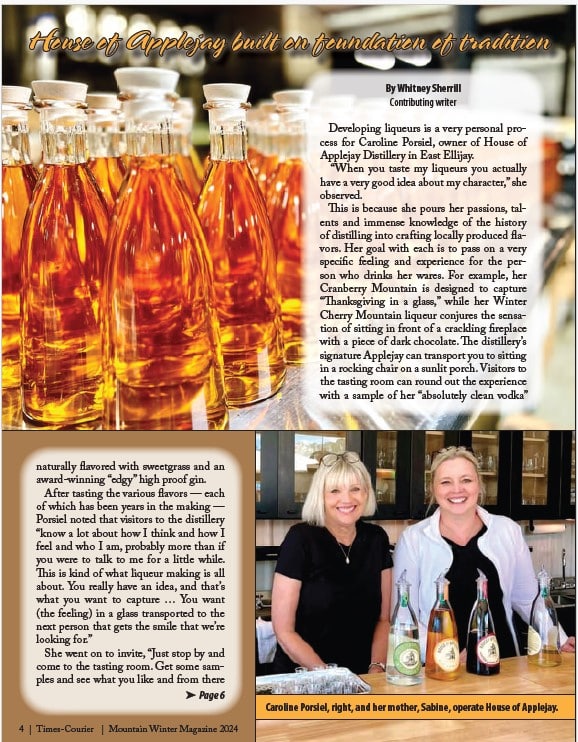 House of Applejay built on foundation of tradition

By Whitney Sherrill
Contributing writer

Developing liqueurs is a very personal process for Caroline Porsiel, owner of House of Applejay Distillery in East Ellijay.

"When you taste my liqueurs you actually have a very good idea about my character," she observed.

This is because she pours her passions, talents and immense knowledge of the history of distilling into crafting locally produced flavors. Her goal with each is to pass on a very specific feeling and experience for the person who drinks her wares. For example, her Cranberry Mountain is designed to capture "Thanksgiving in a glass," while her Winter Cherry Mountain liqueur conjures the sensation of sitting in front of a crackling fireplace with a piece of dark chocolate. The distillery's signature Applejay can transport you to sitting in a rocking chair on a sunlit porch. Visitors to the tasting room can round out the experience with a sample of her "absolutely clean vodka" naturally flavored with sweetgrass and an award-winning "edgy" high proof gin.

After tasting the various flavors — each of which has been years in the making — Porsiel noted that visitors to the distillery "know a lot about how I think and how I feel and who I am, probably more than if you were to talk to me for a little while. This is kind of what liqueur making is all about. You really have an idea, and that's what you want to capture … You want (the feeling) in a glass transported to the next person that gets the smile that we're looking for."

She went on to invite, "Just stop by and come to the tasting room. Get some samples and see what you like and from there

➤ Page 6

Caroline Porsiel, right, and her mother, Sabine, operate House of Applejay.

4 | Times-Courier | Mountain Winter Magazine 2024